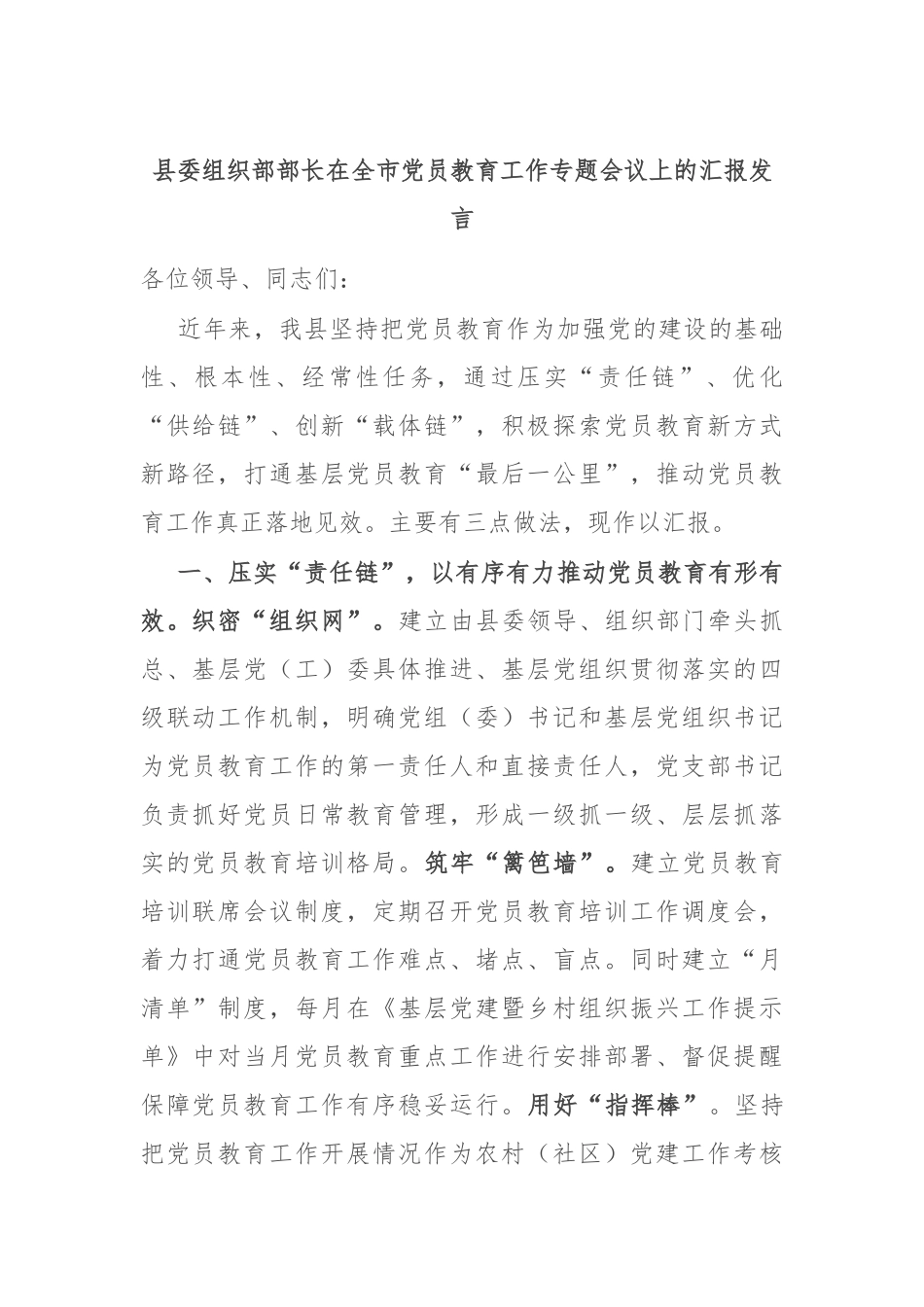 县委组织部部长在全市党员教育工作专题会议上的汇报发言

各位领导、同志们：

近年来，我县坚持把党员教育作为加强党的建设的基础性、根本性、经常性任务，通过压实“责任链”、优化“供给链”、创新“载体链”，积极探索党员教育新方式新路径，打通基层党员教育“最后一公里”，推动党员教育工作真正落地见效。主要有三点做法，现作以汇报。

一、压实“责任链”，以有序有力推动党员教育有形有效。织密“组织网”。建立由县委领导、组织部门牵头抓总、基层党（工）委具体推进、基层党组织贯彻落实的四级联动工作机制，明确党组（委）书记和基层党组织书记为党员教育工作的第一责任人和直接责任人，党支部书记负责抓好党员日常教育管理，形成一级抓一级、层层抓落实的党员教育培训格局。筑牢“篱笆墙”。建立党员教育培训联席会议制度，定期召开党员教育培训工作调度会，着力打通党员教育工作难点、堵点、盲点。同时建立“月清单”制度，每月在《基层党建暨乡村组织振兴工作提示单》中对当月党员教育重点工作进行安排部署、督促提醒保障党员教育工作有序稳妥运行。用好“指挥棒”。坚持把党员教育工作开展情况作为农村（社区）党建工作考核